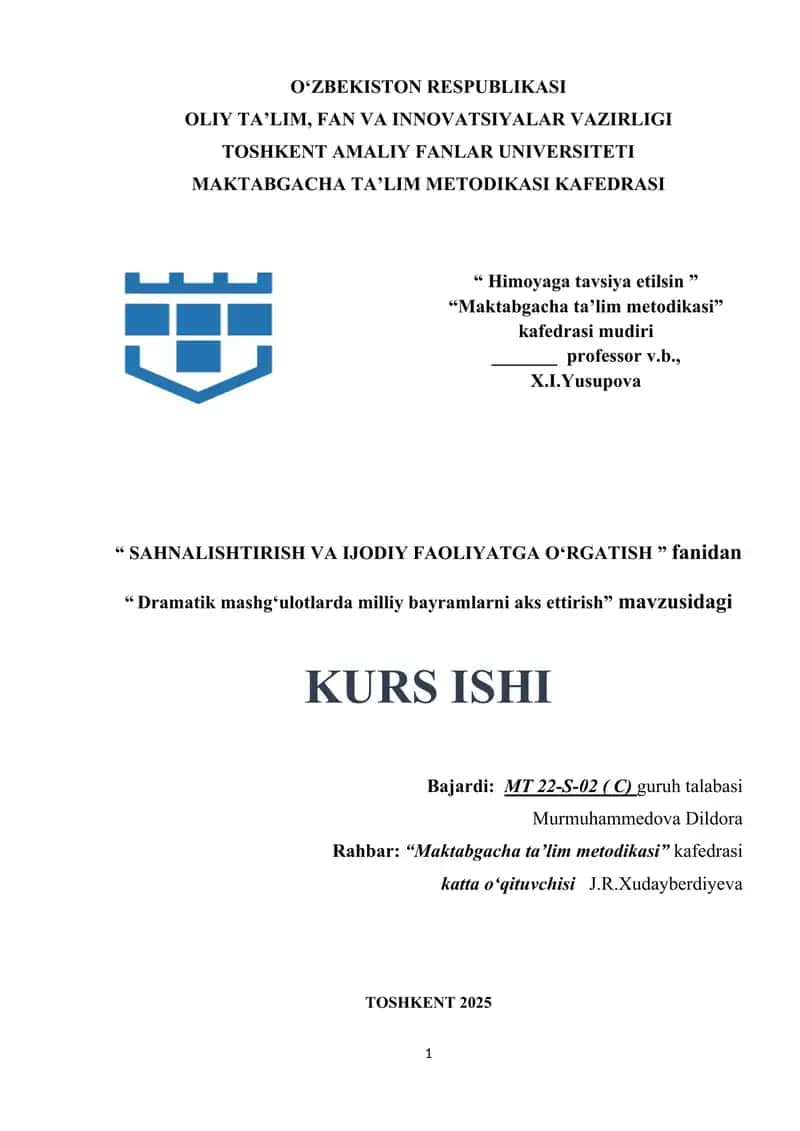 O‘ZBEKISTON RESPUBLIKASI
OLIY TA’LIM, FAN VA INNOVATSIYALAR VAZIRLIGI
TOSHKENT AMALIY FANLAR UNIVERSITETI
MAKTABGACHA TA’LIM METODIKASI KAFEDRASI

“ Himoyaga tavsiya etilsin ”
“Maktabgacha ta’lim metodikasi”
kafedrasi mudiri
_______ professor v.b.,
X.I.Yusupova

“ SAHNALISHTIRISH VA IJODIY FAOLIYATGA O‘RGATISH ” fanidan

“ Dramatik mashg‘ulotlarda milliy bayramlarni aks ettirish” mavzusidagi

KURS ISHI

Bajardi: MT 22-S-02 ( C) guruh talabasi
Murmuhammedova Dildora
Rahbar: “Maktabgacha ta’lim metodikasi” kafedrasi
katta o‘qituvchisi J.R.Xudayberdiyeva

TOSHKENT 2025

1